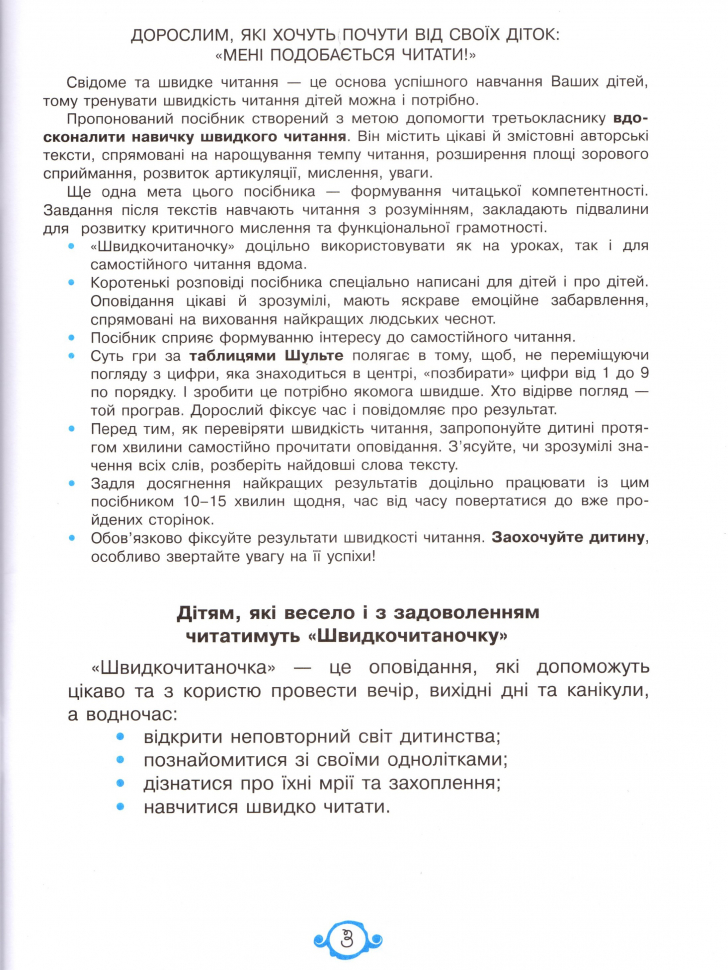 ДОРОСЛИМ, ЯКІ ХОЧУТЬ ПОЧУТИ ВІД СВОЇХ ДІТОК:
«МЕНІ ПОДОБАЄТЬСЯ ЧИТАТИ!»

Свідоме та швидке читання — це основа успішного навчання Ваших дітей, тому тренувати швидкість читання дітей можна і потрібно.

Пропонований посібник створений з метою допомогти третьокласнику вдосконалити навичку швидкого читання. Він містить цікаві й змістовні авторські тексти, спрямовані на нарощування темпу читання, розширення площі зорового сприймання, розвиток артикуляції, мислення, уваги.

Ще одна мета цього посібника — формування читацької компетентності. Завдання після текстів навчають читання з розумінням, закладають підвалини для розвитку критичного мислення та функціональної грамотності.

• «Швидкочитаночку» доцільно використовувати як на уроках, так і для самостійного читання вдома.
• Коротенькі розповіді посібника спеціально написані для дітей і про дітей. Оповідання цікаві й зрозумілі, мають яскраве емоційне забарвлення, спрямовані на виховання найкращих людських чеснот.
• Посібник сприяє формуванню інтересу до самостійного читання.
• Суть гри за таблицями Шульте полягає в тому, щоб, не переміщуючи погляду з цифри, яка знаходиться в центрі, «позбирати» цифри від 1 до 9 по порядку. І зробити це потрібно якомога швидше. Хто відірве погляд — той програв. Дорослий фіксує час і повідомляє про результат.
• Перед тим, як перевіряти швидкість читання, запропонуйте дитині протягом хвилини самостійно прочитати оповідання. З'ясуйте, чи зрозумілі значення всіх слів, розберіть найдовші слова тексту.
• Задля досягнення найкращих результатів доцільно працювати із цим посібником 10–15 хвилин щодня, час від часу повертатися до вже пройдених сторінок.
• Обов'язково фіксуйте результати швидкості читання. Заохочуйте дитину, особливо звертайте увагу на її успіхи!

Дітям, які весело і з задоволенням читатимуть «Швидкочитаночку»

«Швидкочитаночка» — це оповідання, які допоможуть цікаво та з користю провести вечір, вихідні дні та канікули, а водночас:
• відкрити неповторний світ дитинства;
• познайомитися зі своїми однолітками;
• дізнатися про їхні мрії та захоплення;
• навчитися швидко читати.

3